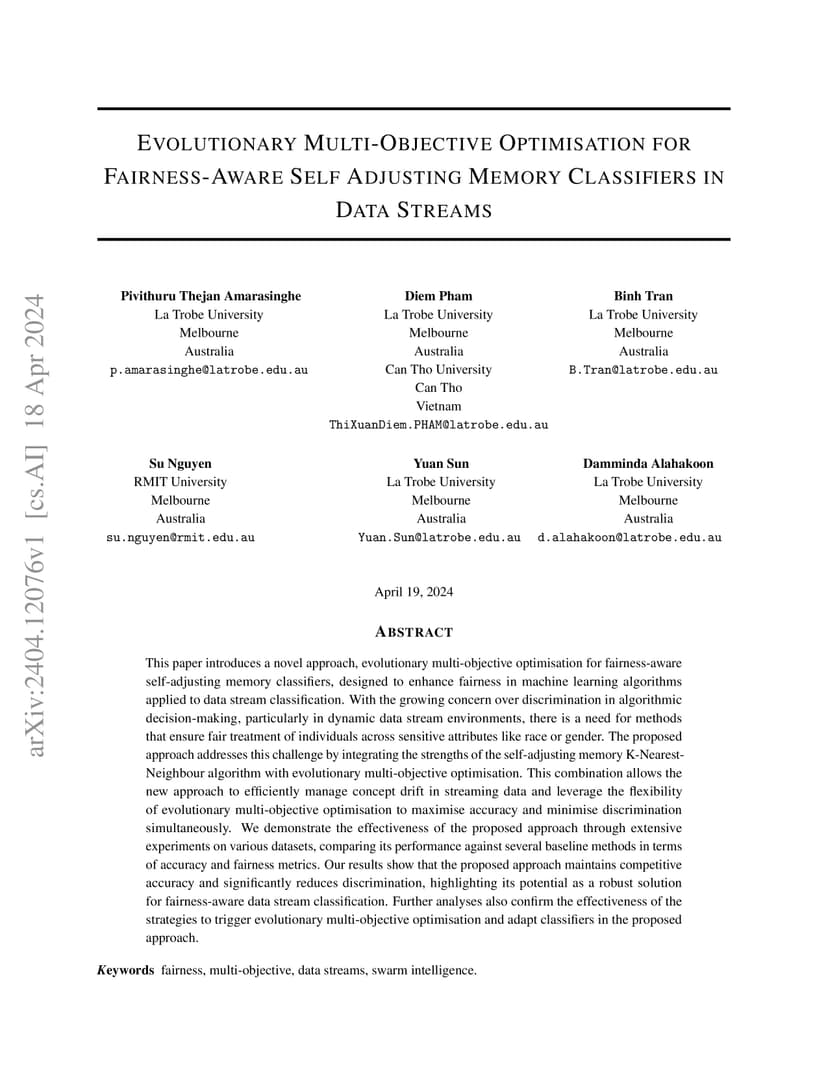 arXiv:2404.12076v1 [cs.AI] 18 Apr 2024

EVOLUTIONARY MULTI-OBJECTIVE OPTIMISATION FOR FAIRNESS-AWARE SELF ADJUSTING MEMORY CLASSIFIERS IN DATA STREAMS

Pivithuru Thejan Amarasinghe
La Trobe University
Melbourne
Australia
p.amarasinghe@latrobe.edu.au

Diem Pham
La Trobe University
Melbourne
Australia
Can Tho University
Can Tho
Vietnam
ThiXuanDiem.PHAM@latrobe.edu.au

Binh Tran
La Trobe University
Melbourne
Australia
B.Tran@latrobe.edu.au

Su Nguyen
RMIT University
Melbourne
Australia
su.nguyen@rmit.edu.au

Yuan Sun
La Trobe University
Melbourne
Australia
Yuan.Sun@latrobe.edu.au

Damminda Alahakoon
La Trobe University
Melbourne
Australia
d.alahakoon@latrobe.edu.au

April 19, 2024

ABSTRACT

This paper introduces a novel approach, evolutionary multi-objective optimisation for fairness-aware self-adjusting memory classifiers, designed to enhance fairness in machine learning algorithms applied to data stream classification. With the growing concern over discrimination in algorithmic decision-making, particularly in dynamic data stream environments, there is a need for methods that ensure fair treatment of individuals across sensitive attributes like race or gender. The proposed approach addresses this challenge by integrating the strengths of the self-adjusting memory K-Nearest-Neighbour algorithm with evolutionary multi-objective optimisation. This combination allows the new approach to efficiently manage concept drift in streaming data and leverage the flexibility of evolutionary multi-objective optimisation to maximise accuracy and minimise discrimination simultaneously. We demonstrate the effectiveness of the proposed approach through extensive experiments on various datasets, comparing its performance against several baseline methods in terms of accuracy and fairness metrics. Our results show that the proposed approach maintains competitive accuracy and significantly reduces discrimination, highlighting its potential as a robust solution for fairness-aware data stream classification. Further analyses also confirm the effectiveness of the strategies to trigger evolutionary multi-objective optimisation and adapt classifiers in the proposed approach.

Keywords fairness, multi-objective, data streams, swarm intelligence.